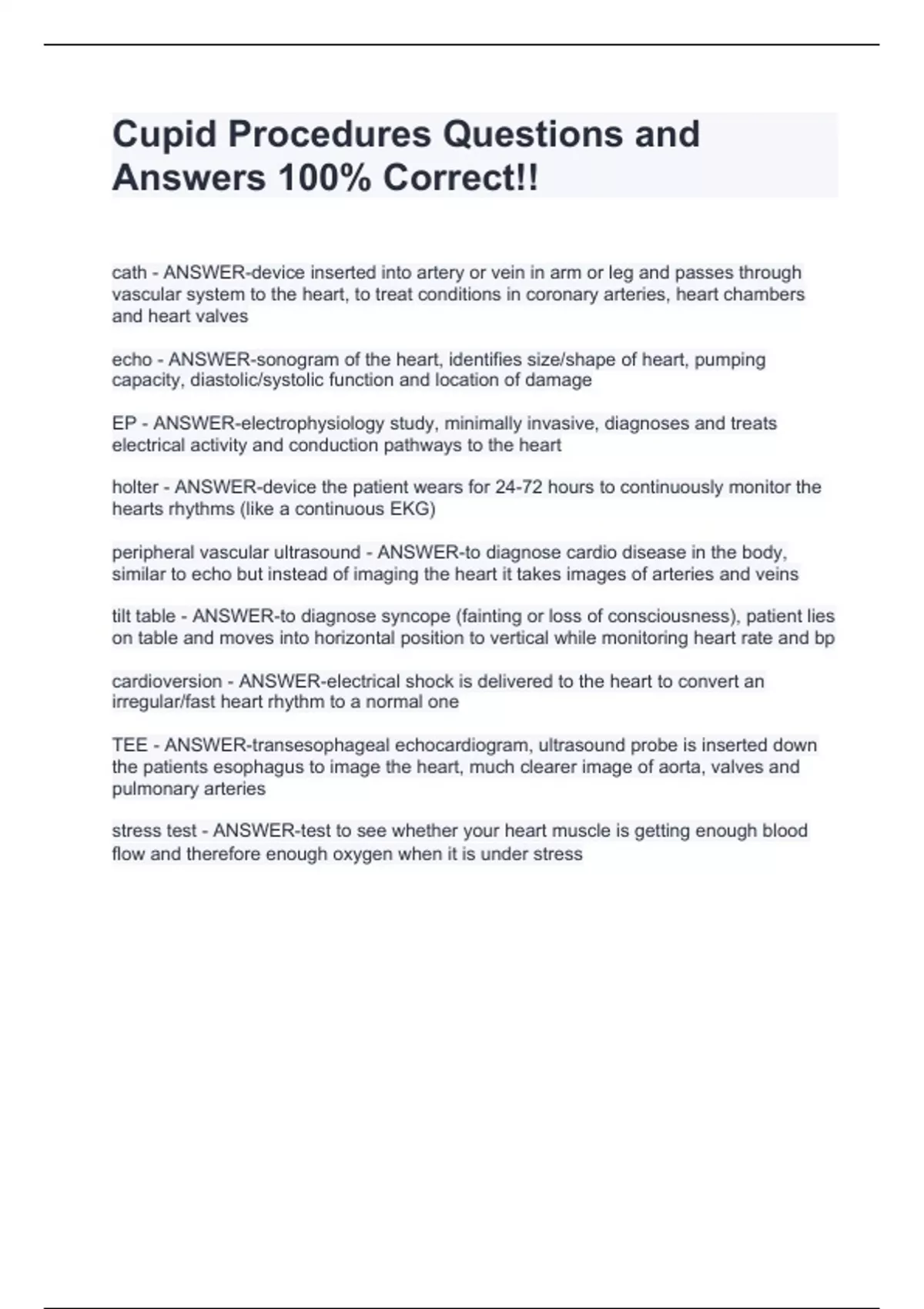 Cupid Procedures Questions and Answers 100% Correct!!

cath - ANSWER-device inserted into artery or vein in arm or leg and passes through vascular system to the heart, to treat conditions in coronary arteries, heart chambers and heart valves

echo - ANSWER-sonogram of the heart, identifies size/shape of heart, pumping capacity, diastolic/systolic function and location of damage

EP - ANSWER-electrophysiology study, minimally invasive, diagnoses and treats electrical activity and conduction pathways to the heart

holter - ANSWER-device the patient wears for 24-72 hours to continuously monitor the hearts rhythms (like a continuous EKG)

peripheral vascular ultrasound - ANSWER-to diagnose cardio disease in the body, similar to echo but instead of imaging the heart it takes images of arteries and veins

tilt table - ANSWER-to diagnose syncope (fainting or loss of consciousness), patient lies on table and moves into horizontal position to vertical while monitoring heart rate and bp

cardioversion - ANSWER-electrical shock is delivered to the heart to convert an irregular/fast heart rhythm to a normal one

TEE - ANSWER-transesophageal echocardiogram, ultrasound probe is inserted down the patients esophagus to image the heart, much clearer image of aorta, valves and pulmonary arteries

stress test - ANSWER-test to see whether your heart muscle is getting enough blood flow and therefore enough oxygen when it is under stress